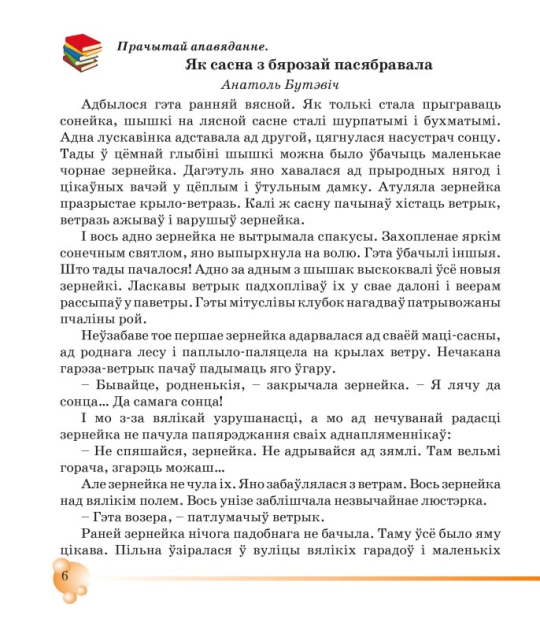 Прачытай апавяданне.

Як сасна з бярозай пасябравала

Анатоль Бутэвіч

Адбылося гэта ранняй вясной. Як толькі стала прыграваць сонейка, шышкі на лясной сасне сталі шурпатымі і бухматымі. Адна лускавінка адставала ад другой, цягнулася насустрач сонцу. Тады ў цёмнай глыбіні шышкі можна было ўбачыць маленькае чорнае зернейка. Дагэтуль яно хавалася ад прыродных нягод і цікаўных вачэй у цёплым і ўтульным дамку. Атуляла зернейка празрыстае крыло-ветразь. Калі ж сасну пачынаў хістаць ветрык, ветразь ажываў і варушыў зернейка.

І вось адно зернейка не вытрымала спакусы. Захопленае яркім сонечным святлом, яно выпырхнула на волю. Гэта ўбачылі іншыя. Што тады пачалося! Адно за адным з шышак выскоквалі ўсё новыя зернейкі. Ласкавы ветрык падхопліваў іх у свае далоні і веерам рассыпаў у паветры. Гэты мітуслівы клубок нагадваў патрывожаны пчаліны рой.

Неўзабаве тое першае зернейка адарвалася ад сваёй маці-сасны, ад роднага лесу і паплыло-паляцела на крылах ветру. Нечакана гарэза-ветрык пачаў падымаць яго ўгару.

– Бывайце, родненькія, – закрычала зернейка. – Я лячу да сонца… Да самага сонца!

І мо з-за вялікай узрушанасці, а мо ад нечуванай радасці зернейка не пачула папярэджання сваіх аднапляменнікаў:

– Не спяшайся, зернейка. Не адрывайся ад зямлі. Там вельмі горача, згарэць можаш…

Але зернейка не чула іх. Яно забаўлялася з ветрам. Вось зернейка над вялікім полем. Вось унізе заблішчала незвычайнае люстэрка.

– Гэта возера, – патлумачыў ветрык.

Раней зернейка нічога падобнага не бачыла. Таму ўсё было яму цікава. Пільна ўзіралася ў вуліцы вялікіх гарадоў і маленькіх

6